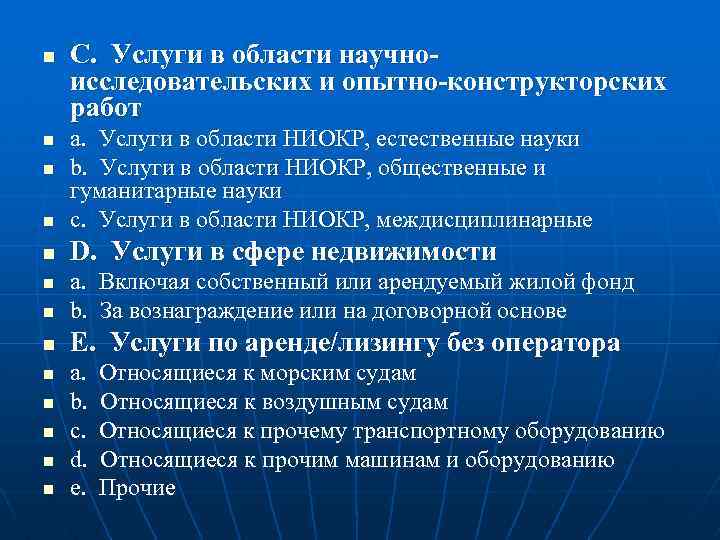 C. Услуги в области научно-исследовательских и опытно-конструкторских работ

a. Услуги в области НИОКР, естественные науки

b. Услуги в области НИОКР, общественные и гуманитарные науки

c. Услуги в области НИОКР, междисциплинарные

D. Услуги в сфере недвижимости

a. Включая собственный или арендуемый жилой фонд

b. За вознаграждение или на договорной основе

E. Услуги по аренде/лизингу без оператора

a. Относящиеся к морским судам

b. Относящиеся к воздушным судам

c. Относящиеся к прочему транспортному оборудованию

d. Относящиеся к прочим машинам и оборудованию

e. Прочие